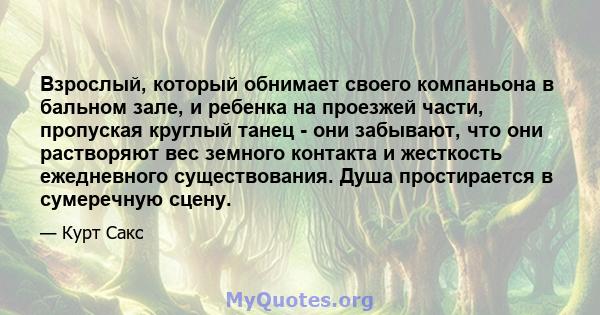 Взрослый, который обнимает своего компаньона в бальном зале, и ребенка на проезжей части, пропуская круглый танец - они забывают, что они растворяют вес земного контакта и жесткость ежедневного существования. Душа простирается в сумеречную сцену.

— Курт Сакс

MyQuotes.org